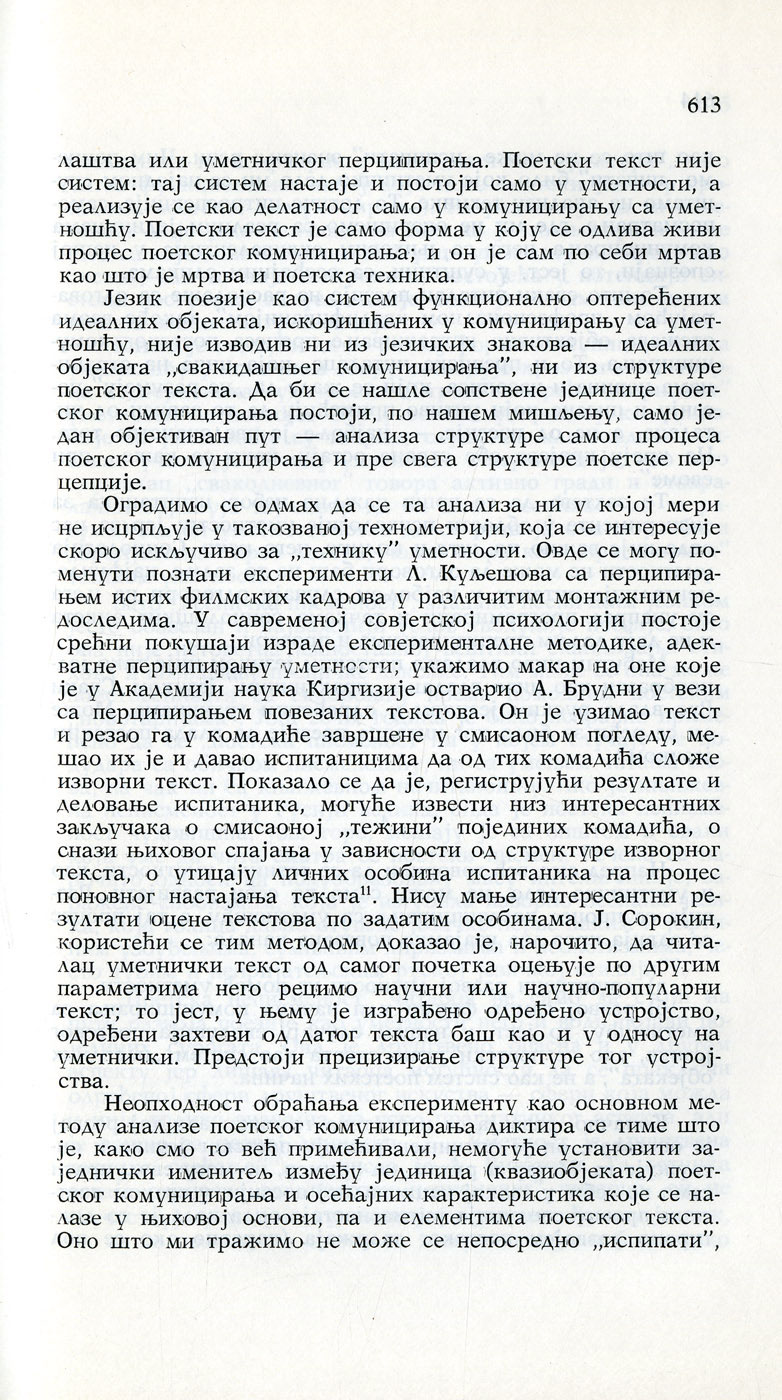 613

лаштва или уметничког перципирања. Поетски текст није систем: тај систем настаје и постоји само у уметности, а реализује се као делатност само у комуницирању са уметношћу. Поетски текст је само форма у коју се одлива живи процес поетског комуницирања; и он је сам по себи мртав као што је мртва и поетска техника.

Језик поезије као систем функционално оптерећених идеалних објеката, искоришћених у комуницирању са уметношћу, није изводив ни из језичких знакова — идеалних објеката „свакидашњег комуницирања", ни из структуре поетског текста. Да би се нашле сопствене јединице поетског комуницирања постоји, по нашем мишљењу, само један објективан пут — анализа структуре самог процеса поетског комуницирања и пре свега структуре поетске перцепције.

Оградимо се одмах да се та анализа ни у којој мери не исцрпљује у такозваној технометрији, која се интересује скоро искључиво за „технику" уметности. Овде се могу поменути познати експерименти Л. Куљешова са перципирањем истих филмских кадрова у различитим монтажним редоследима. У савременој совјетској психологији постоје срећни покушаји израде експерименталне методике, адекватне перципирању уметности; укажимо макар на оне које је у Академији наука Киргизије остварио А. Брудни у вези са перципирањем повезаних текстова. Он је узимао текст и резао га у комадиће завршене у смисаоном погледу, мешао их је и давао испитаницима да од тих комадића сложе изворни текст. Показало се да је, региструјући резултате и деловање испитаника, могуће извести низ интересантних закључака о смисаоној „тежини" појединих комадића, о снази њиховог спајања у зависности од структуре изворног текста, о утицају личних особина испитаника на процес поновног настајања текста$^{11}$. Нису мање интересантни резултати оцене текстова по задатим особинама. Ј. Сорокин, користећи се тим методом, доказао је, нарочито, да читалац уметнички текст од самог почетка оцењује по другим параметрима него рецимо научни или научно-популарни текст; то јест, у њему је изграђено одређено устројство, одређени захтеви од датог текста баш као и у односу на уметнички. Предстоји прецизирање структуре тог устројства.

Неопходност обраћања експерименту као основном методу анализе поетског комуницирања диктира се тиме што је, како смо то већ примећивали, немогуће установити заједнички именитељ између јединица (квазиобјеката) поетског комуницирања и осећајних карактеристика које се налазе у њиховој основи, па и елементима поетског текста. Оно што ми тражимо не може се непосредно „испипати",